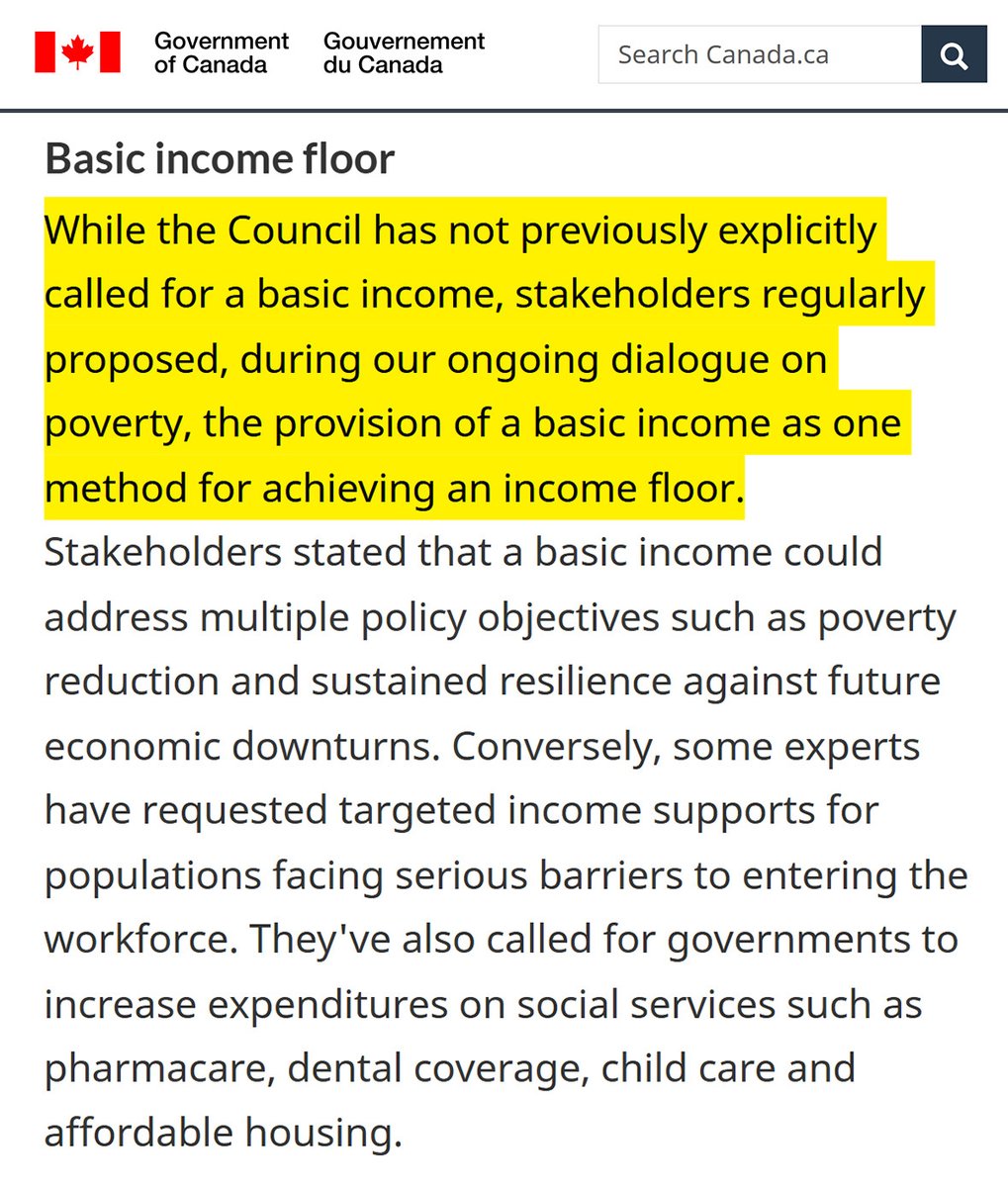 Government of Canada Gouvernement du Canada

Search Canada.ca

Basic income floor

While the Council has not previously explicitly called for a basic income, stakeholders regularly proposed, during our ongoing dialogue on poverty, the provision of a basic income as one method for achieving an income floor. Stakeholders stated that a basic income could address multiple policy objectives such as poverty reduction and sustained resilience against future economic downturns. Conversely, some experts have requested targeted income supports for populations facing serious barriers to entering the workforce. They've also called for governments to increase expenditures on social services such as pharmacare, dental coverage, child care and affordable housing.